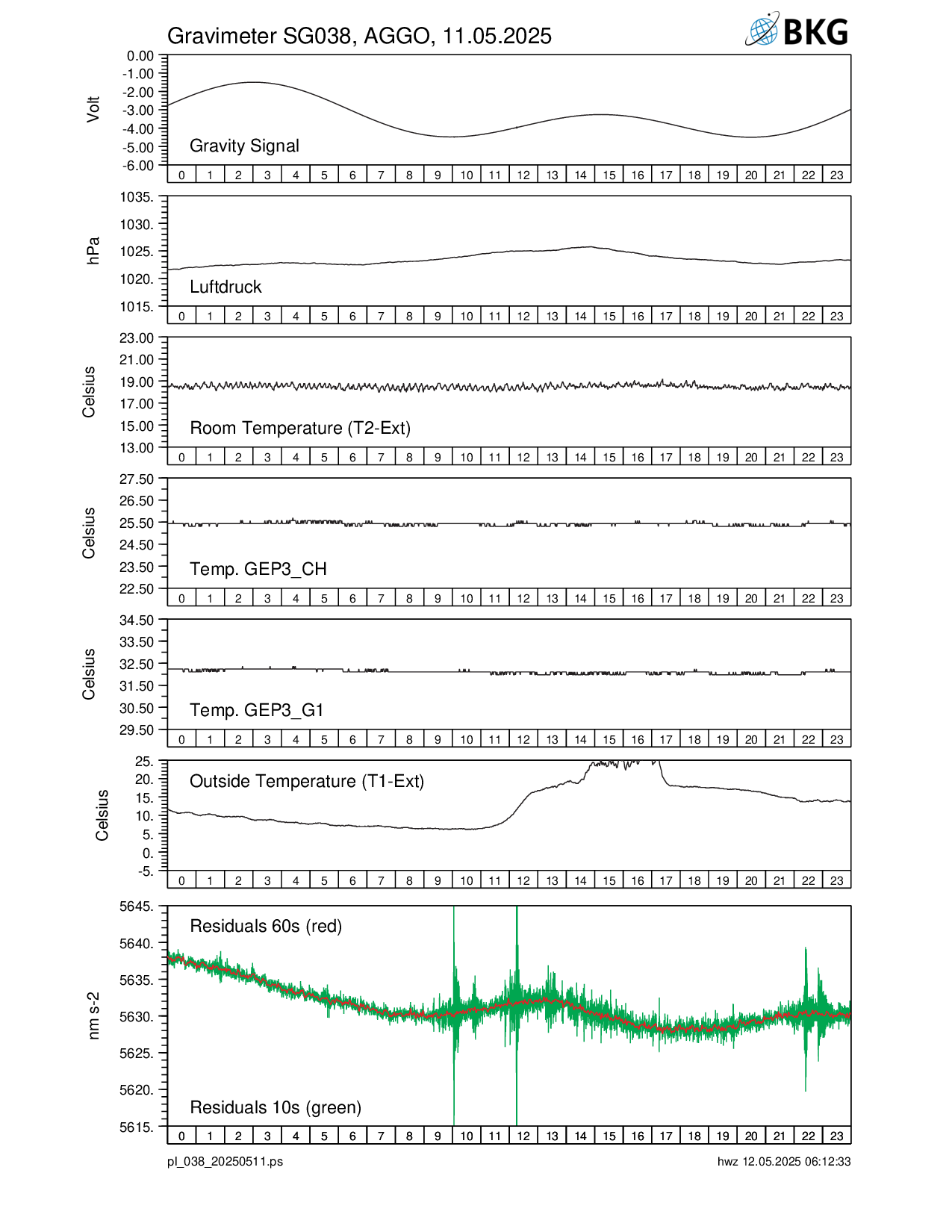 Gravimeter SG038, AGGO, 11.05.2025

BKG

Volt
0.00
-1.00
-2.00
-3.00
-4.00
-5.00
-6.00
Gravity Signal
0 1 2 3 4 5 6 7 8 9 10 11 12 13 14 15 16 17 18 19 20 21 22 23

hPa
1035.
1030.
1025.
1020.
1015.
Luftdruck
0 1 2 3 4 5 6 7 8 9 10 11 12 13 14 15 16 17 18 19 20 21 22 23

Celsius
23.00
21.00
19.00
17.00
15.00
13.00
Room Temperature (T2-Ext)
0 1 2 3 4 5 6 7 8 9 10 11 12 13 14 15 16 17 18 19 20 21 22 23

Celsius
27.50
26.50
25.50
24.50
23.50
22.50
Temp. GEP3_CH
0 1 2 3 4 5 6 7 8 9 10 11 12 13 14 15 16 17 18 19 20 21 22 23

Celsius
34.50
33.50
32.50
31.50
30.50
29.50
Temp. GEP3_G1
0 1 2 3 4 5 6 7 8 9 10 11 12 13 14 15 16 17 18 19 20 21 22 23

Celsius
25.
20.
15.
10.
5.
0.
-5.
Outside Temperature (T1-Ext)
0 1 2 3 4 5 6 7 8 9 10 11 12 13 14 15 16 17 18 19 20 21 22 23

nm s-2
5645.
5640.
5635.
5630.
5625.
5620.
5615.
Residuals 60s (red)
Residuals 10s (green)
0 1 2 3 4 5 6 7 8 9 10 11 12 13 14 15 16 17 18 19 20 21 22 23

pl_038_20250511.ps
hwz 12.05.2025 06:12:33